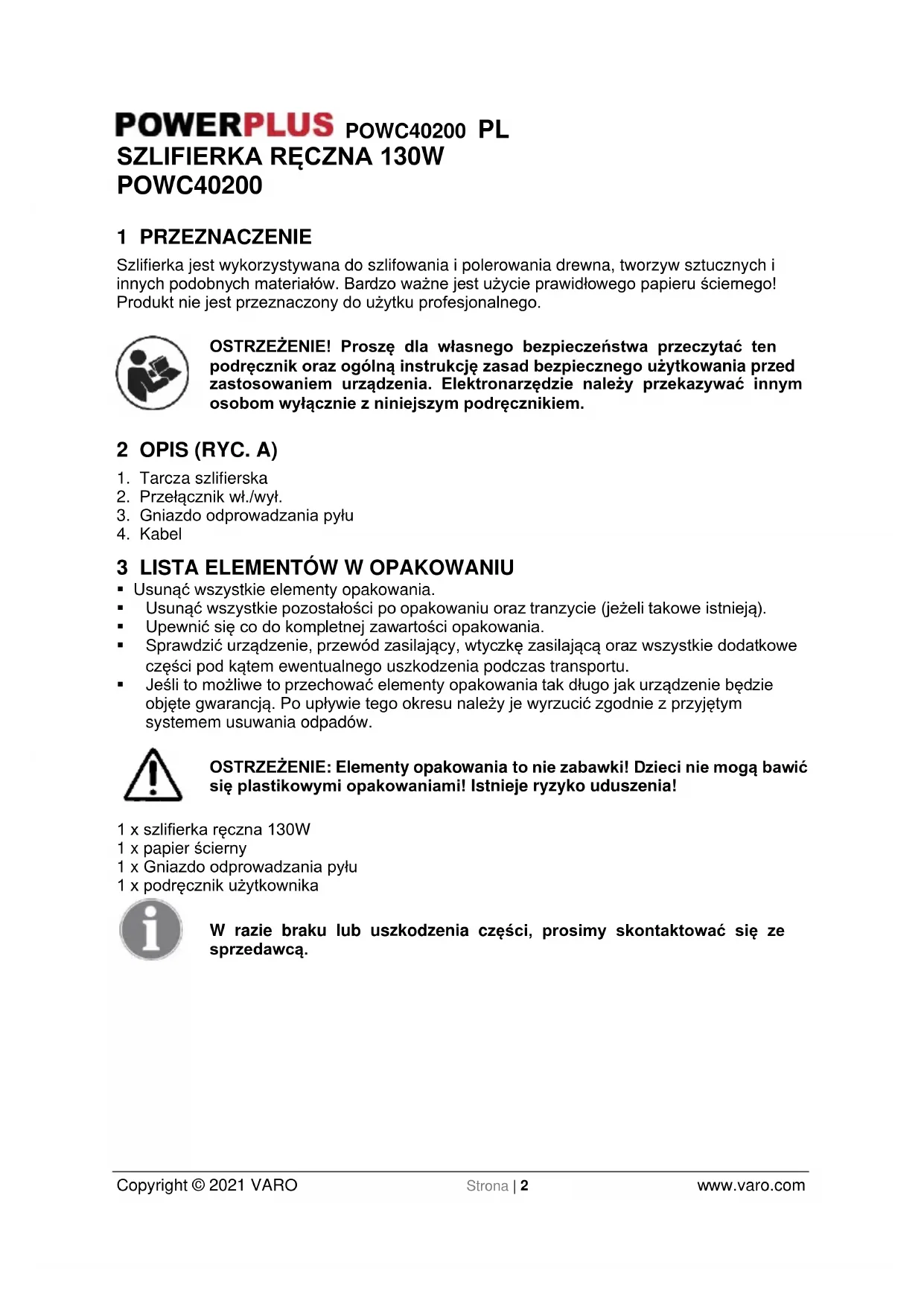 POWERPLUS POWC40200 PL
SZLIFIERKA RĘCZNA 130W
POWC40200

1 PRZEZNACZENIE
Szlifierka jest wykorzystywana do szlifowania i polerowania drewna, tworzyw sztucznych i innych podobnych materiałów. Bardzo ważne jest użycie prawidłowego papieru ściernego! Produkt nie jest przeznaczony do użytku profesjonalnego.

OSTRZEŻENIE! Proszę dla własnego bezpieczeństwa przeczytać ten podręcznik oraz ogólną instrukcję zasad bezpiecznego użytkowania przed zastosowaniem urządzenia. Elektronarzędzie należy przekazywać innym osobom wyłącznie z niniejszym podręcznikiem.

2 OPIS (RYC. A)
1. Tarcza szlifierska
2. Przełącznik wł./wył.
3. Gniazdo odprowadzania pyłu
4. Kabel

3 LISTA ELEMENTÓW W OPAKOWANIU
▪ Usunąć wszystkie elementy opakowania.
▪ Usunąć wszystkie pozostałości po opakowaniu oraz tranzycie (jeżeli takowe istnieją).
▪ Upewnić się co do kompletnej zawartości opakowania.
▪ Sprawdzić urządzenie, przewód zasilający, wtyczkę zasilającą oraz wszystkie dodatkowe części pod kątem ewentualnego uszkodzenia podczas transportu.
▪ Jeśli to możliwe to przechować elementy opakowania tak długo jak urządzenie będzie objęte gwarancją. Po upływie tego okresu należy je wyrzucić zgodnie z przyjętym systemem usuwania odpadów.

OSTRZEŻENIE: Elementy opakowania to nie zabawki! Dzieci nie mogą bawić się plastikowymi opakowaniami! Istnieje ryzyko uduszenia!

1 x szlifierka ręczna 130W
1 x papier ścierny
1 x Gniazdo odprowadzania pyłu
1 x podręcznik użytkownika

W razie braku lub uszkodzenia części, prosimy skontaktować się ze sprzedawcą.

Copyright © 2021 VARO Strona | 2 www.varo.com